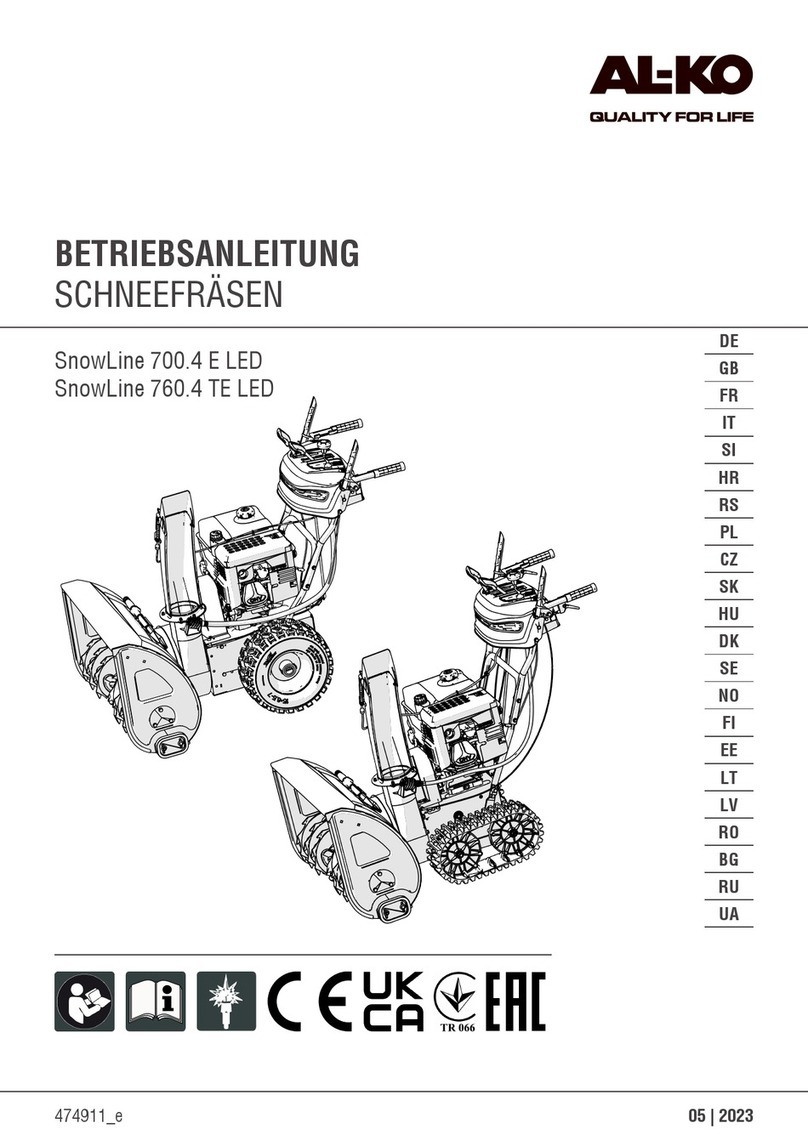 AL-KO
QUALITY FOR LIFE

BETRIEBSANLEITUNG
SCHNEEFRÄSEN

SnowLine 700.4 E LED
SnowLine 760.4 TE LED

DE
GB
FR
IT
SI
HR
RS
PL
CZ
SK
HU
DK
SE
NO
FI
EE
LT
LV
RO
BG
RU
UA

CE UK CA TR 066 EAC

474911_e

05 | 2023